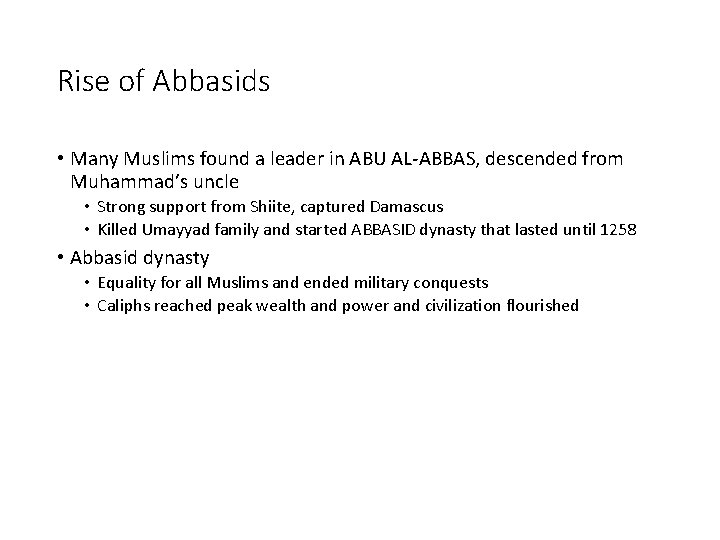 Rise of Abbasids

• Many Muslims found a leader in ABU AL-ABBAS, descended from Muhammad's uncle
• Strong support from Shiite, captured Damascus
• Killed Umayyad family and started ABBASID dynasty that lasted until 1258
• Abbasid dynasty
• Equality for all Muslims and ended military conquests
• Caliphs reached peak wealth and power and civilization flourished